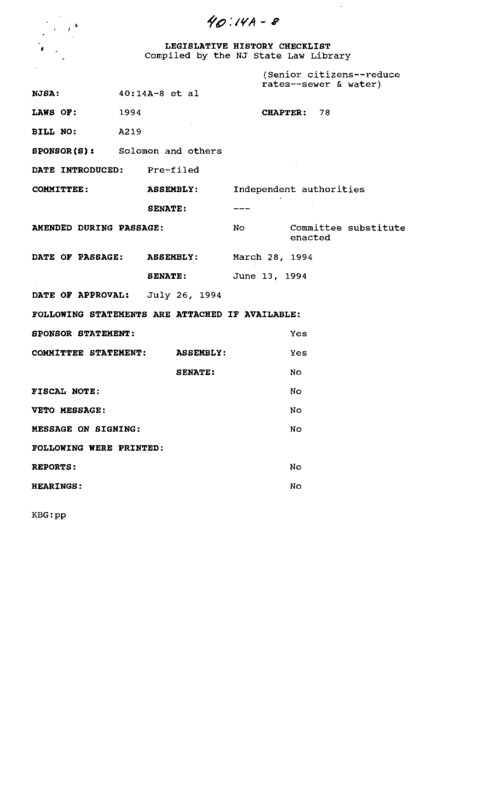 40:14A-8

LEGISLATIVE HISTORY CHECKLIST
Compiled by the NJ State Law Library

(Senior citizens--reduce rates--sewer & water)

NJSA: 40:14A-8 et al

LAWS OF: 1994 CHAPTER: 78

BILL NO: A219

SPONSOR(S): Solomon and others

DATE INTRODUCED: Pre-filed

COMMITTEE: ASSEMBLY: Independent authorities

SENATE: ---

AMENDED DURING PASSAGE: No Committee substitute enacted

DATE OF PASSAGE: ASSEMBLY: March 28, 1994

SENATE: June 13, 1994

DATE OF APPROVAL: July 26, 1994

FOLLOWING STATEMENTS ARE ATTACHED IF AVAILABLE:

SPONSOR STATEMENT: Yes

COMMITTEE STATEMENT: ASSEMBLY: Yes

SENATE: No

FISCAL NOTE: No

VETO MESSAGE: No

MESSAGE ON SIGNING: No

FOLLOWING WERE PRINTED:

REPORTS: No

HEARINGS: No

KBG:pp